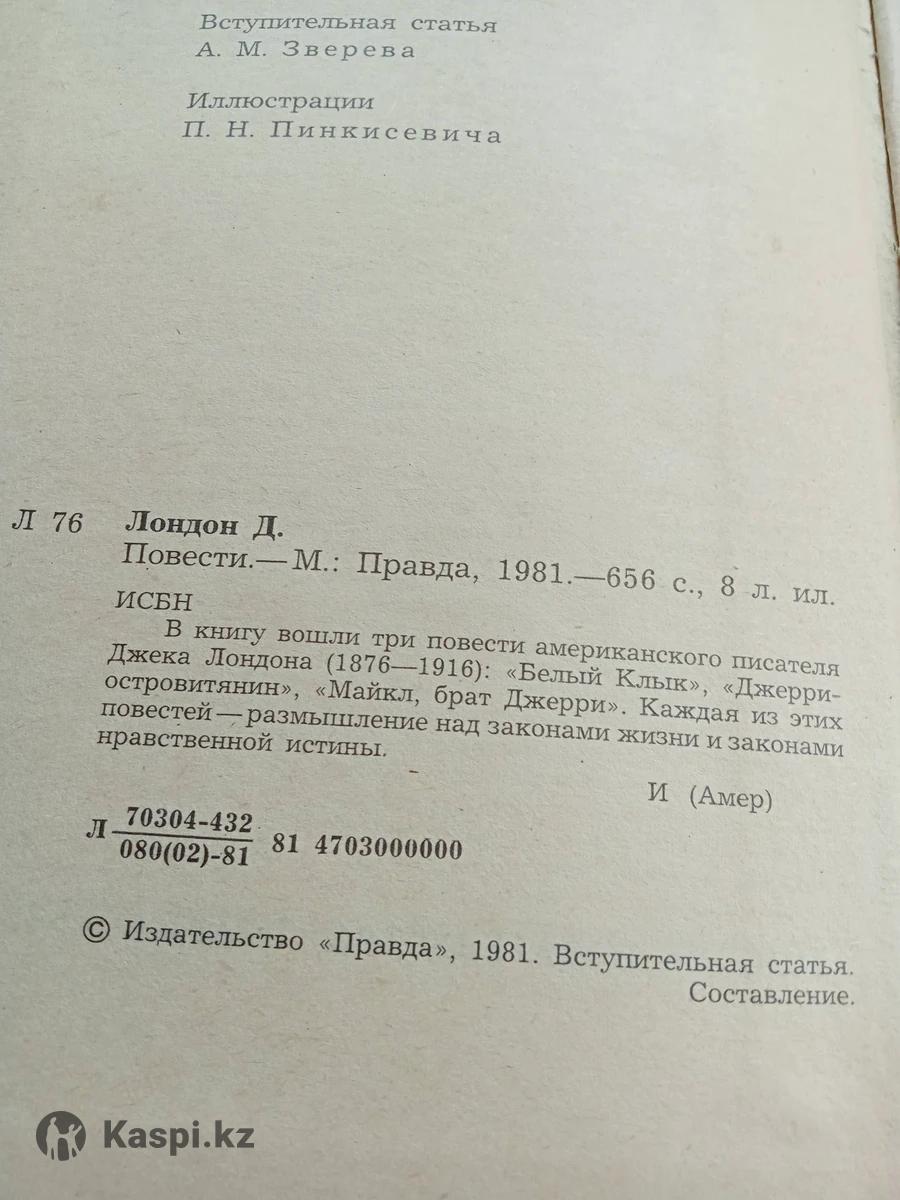 Вступительная статья
А. М. Зверева

Иллюстрации
П. Н. Пинкисевича

Л 76 Лондон Д.
Повести.— М.: Правда, 1981.—656 с., 8 л. ил.
ИСБН

В книгу вошли три повести американского писателя Джека Лондона (1876—1916): «Белый Клык», «Джерри-островитянин», «Майкл, брат Джерри». Каждая из этих повестей — размышление над законами жизни и законами нравственной истины.

И (Амер)

Л $\frac{70304-432}{080(02)-81}$ 81 4703000000

© Издательство «Правда», 1981. Вступительная статья. Составление.

Kaspi.kz